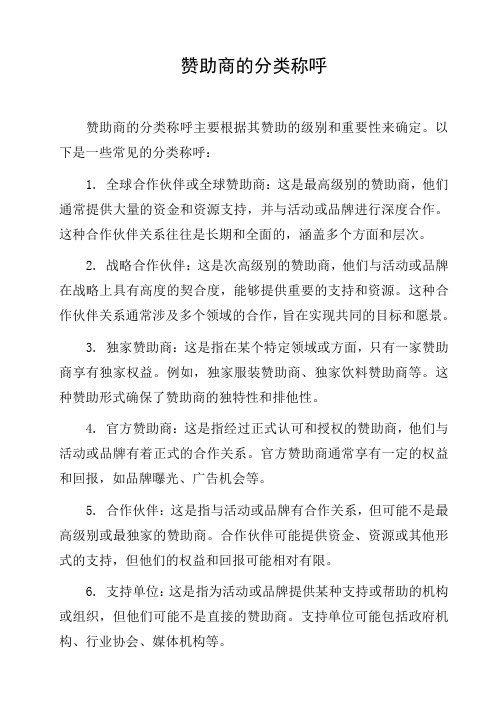 赞助商的分类称呼

赞助商的分类称呼主要根据其赞助的级别和重要性来确定。以下是一些常见的分类称呼：

1. 全球合作伙伴或全球赞助商：这是最高级别的赞助商，他们通常提供大量的资金和资源支持，并与活动或品牌进行深度合作。这种合作伙伴关系往往是长期和全面的，涵盖多个方面和层次。

2. 战略合作伙伴：这是次高级别的赞助商，他们与活动或品牌在战略上具有高度的契合度，能够提供重要的支持和资源。这种合作伙伴关系通常涉及多个领域的合作，旨在实现共同的目标和愿景。

3. 独家赞助商：这是指在某个特定领域或方面，只有一家赞助商享有独家权益。例如，独家服装赞助商、独家饮料赞助商等。这种赞助形式确保了赞助商的独特性和排他性。

4. 官方赞助商：这是指经过正式认可和授权的赞助商，他们与活动或品牌有着正式的合作关系。官方赞助商通常享有一定的权益和回报，如品牌曝光、广告机会等。

5. 合作伙伴：这是指与活动或品牌有合作关系，但可能不是最高级别或最独家的赞助商。合作伙伴可能提供资金、资源或其他形式的支持，但他们的权益和回报可能相对有限。

6. 支持单位：这是指为活动或品牌提供某种支持或帮助的机构或组织，但他们可能不是直接的赞助商。支持单位可能包括政府机构、行业协会、媒体机构等。